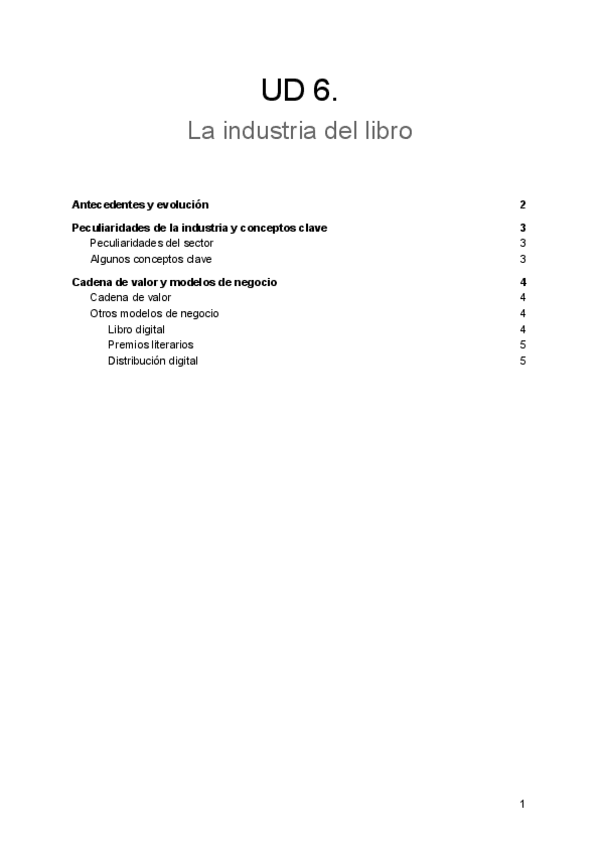 UD 6.

La industria del libro

Antecedentes y evolución 2

Peculiaridades de la industria y conceptos clave 3
Peculiaridades del sector 3
Algunos conceptos clave 3

Cadena de valor y modelos de negocio 4
Cadena de valor 4
Otros modelos de negocio 4
Libro digital 4
Premios literarios 5
Distribución digital 5

1